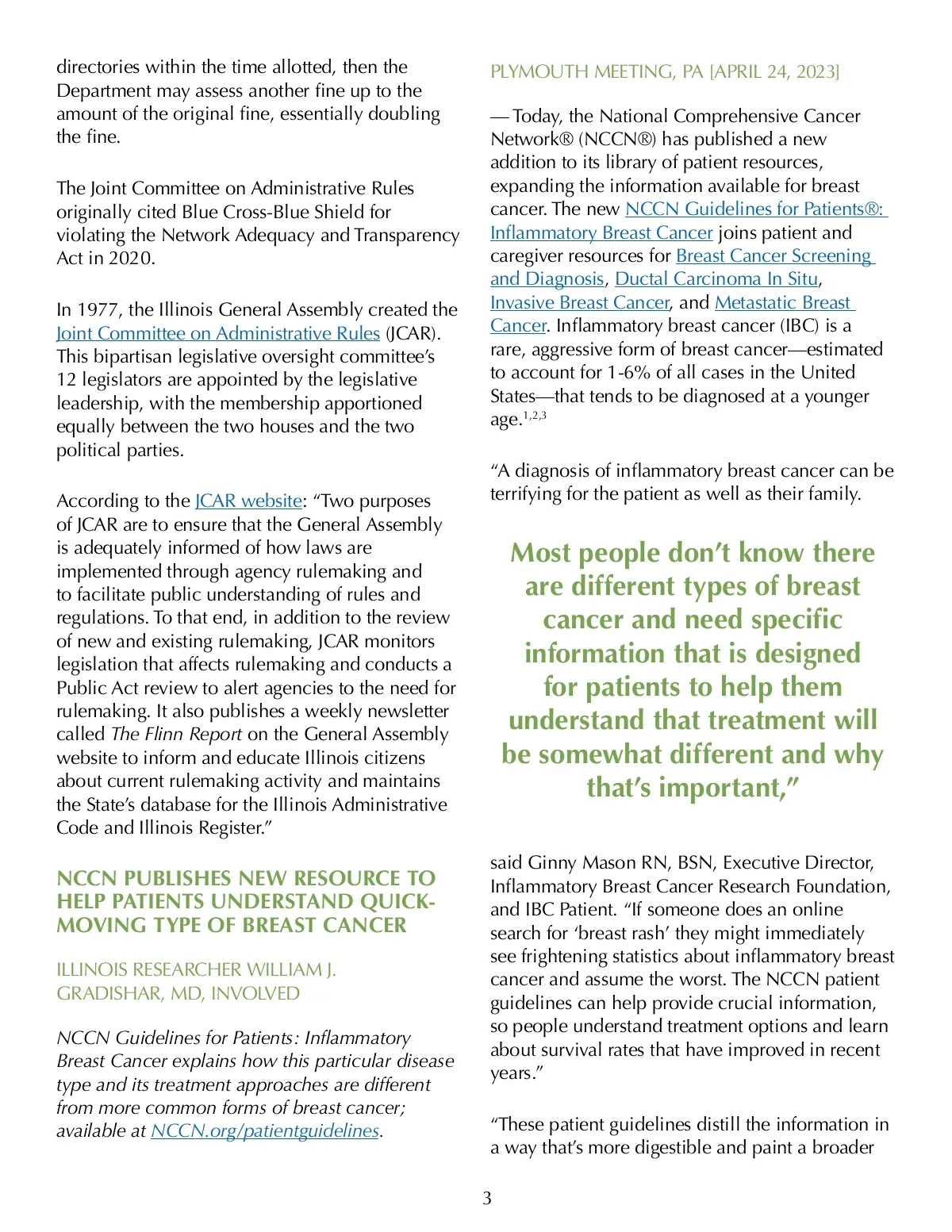 directories within the time allotted, then the Department may assess another fine up to the amount of the original fine, essentially doubling the fine.

The Joint Committee on Administrative Rules originally cited Blue Cross-Blue Shield for violating the Network Adequacy and Transparency Act in 2020.

In 1977, the Illinois General Assembly created the Joint Committee on Administrative Rules (JCAR). This bipartisan legislative oversight committee's 12 legislators are appointed by the legislative leadership, with the membership apportioned equally between the two houses and the two political parties.

According to the JCAR website: "Two purposes of JCAR are to ensure that the General Assembly is adequately informed of how laws are implemented through agency rulemaking and to facilitate public understanding of rules and regulations. To that end, in addition to the review of new and existing rulemaking, JCAR monitors legislation that affects rulemaking and conducts a Public Act review to alert agencies to the need for rulemaking. It also publishes a weekly newsletter called The Flinn Report on the General Assembly website to inform and educate Illinois citizens about current rulemaking activity and maintains the State's database for the Illinois Administrative Code and Illinois Register."

NCCN PUBLISHES NEW RESOURCE TO HELP PATIENTS UNDERSTAND QUICK-MOVING TYPE OF BREAST CANCER

ILLINOIS RESEARCHER WILLIAM J. GRADISHAR, MD, INVOLVED

NCCN Guidelines for Patients: Inflammatory Breast Cancer explains how this particular disease type and its treatment approaches are different from more common forms of breast cancer; available at NCCN.org/patientguidelines.

PLYMOUTH MEETING, PA [APRIL 24, 2023]

— Today, the National Comprehensive Cancer Network® (NCCN®) has published a new addition to its library of patient resources, expanding the information available for breast cancer. The new NCCN Guidelines for Patients®: Inflammatory Breast Cancer joins patient and caregiver resources for Breast Cancer Screening and Diagnosis, Ductal Carcinoma In Situ, Invasive Breast Cancer, and Metastatic Breast Cancer. Inflammatory breast cancer (IBC) is a rare, aggressive form of breast cancer—estimated to account for 1-6% of all cases in the United States—that tends to be diagnosed at a younger age.$^{1,2,3}$

"A diagnosis of inflammatory breast cancer can be terrifying for the patient as well as their family.

Most people don't know there are different types of breast cancer and need specific information that is designed for patients to help them understand that treatment will be somewhat different and why that's important,"

said Ginny Mason RN, BSN, Executive Director, Inflammatory Breast Cancer Research Foundation, and IBC Patient. "If someone does an online search for 'breast rash' they might immediately see frightening statistics about inflammatory breast cancer and assume the worst. The NCCN patient guidelines can help provide crucial information, so people understand treatment options and learn about survival rates that have improved in recent years."

"These patient guidelines distill the information in a way that's more digestible and paint a broader

3